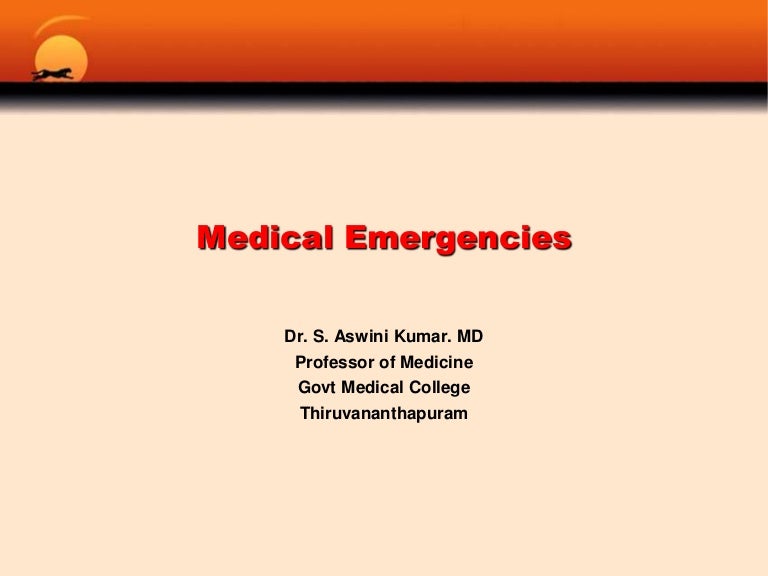 Medical Emergencies

Dr. S. Aswini Kumar. MD
Professor of Medicine
Govt Medical College
Thiruvananthapuram